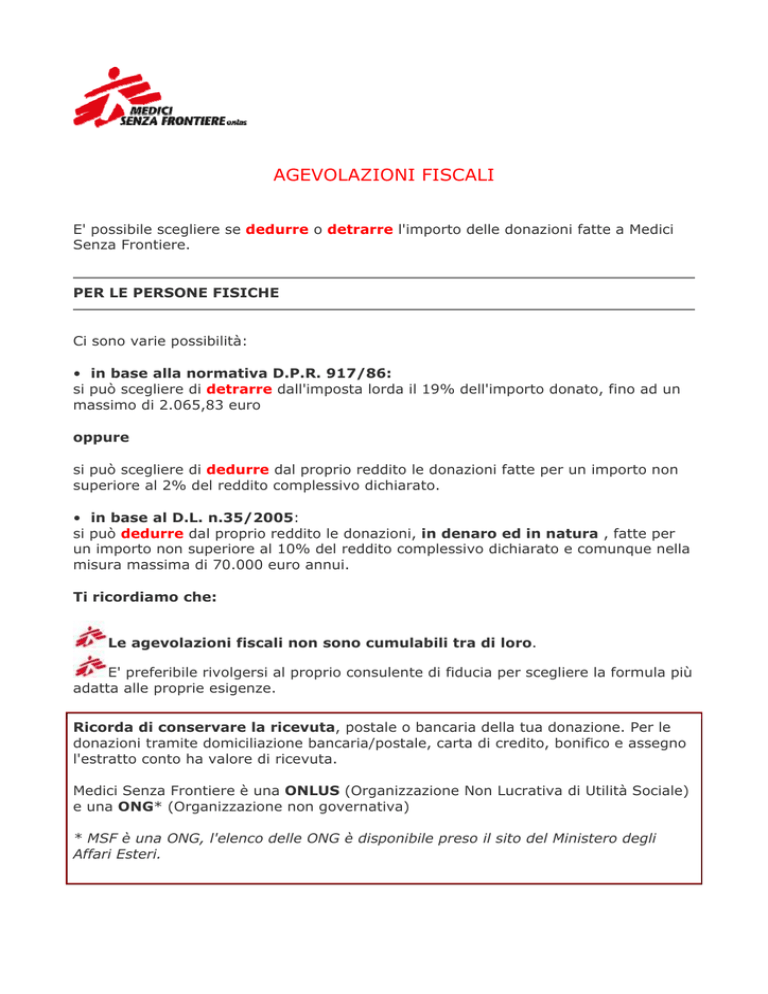 MEDICI SENZA FRONTIERE onlus

AGEVOLAZIONI FISCALI

E' possibile scegliere se dedurre o detrarre l'importo delle donazioni fatte a Medici Senza Frontiere.

PER LE PERSONE FISICHE

Ci sono varie possibilità:

• in base alla normativa D.P.R. 917/86:
si può scegliere di detrarre dall'imposta lorda il 19% dell'importo donato, fino ad un massimo di 2.065,83 euro

oppure

si può scegliere di dedurre dal proprio reddito le donazioni fatte per un importo non superiore al 2% del reddito complessivo dichiarato.

• in base al D.L. n.35/2005:
si può dedurre dal proprio reddito le donazioni, in denaro ed in natura , fatte per un importo non superiore al 10% del reddito complessivo dichiarato e comunque nella misura massima di 70.000 euro annui.

Ti ricordiamo che:

Le agevolazioni fiscali non sono cumulabili tra di loro.

E' preferibile rivolgersi al proprio consulente di fiducia per scegliere la formula più adatta alle proprie esigenze.

Ricorda di conservare la ricevuta, postale o bancaria della tua donazione. Per le donazioni tramite domiciliazione bancaria/postale, carta di credito, bonifico e assegno l'estratto conto ha valore di ricevuta.

Medici Senza Frontiere è una ONLUS (Organizzazione Non Lucrativa di Utilità Sociale) e una ONG* (Organizzazione non governativa)

* MSF è una ONG, l'elenco delle ONG è disponibile preso il sito del Ministero degli Affari Esteri.